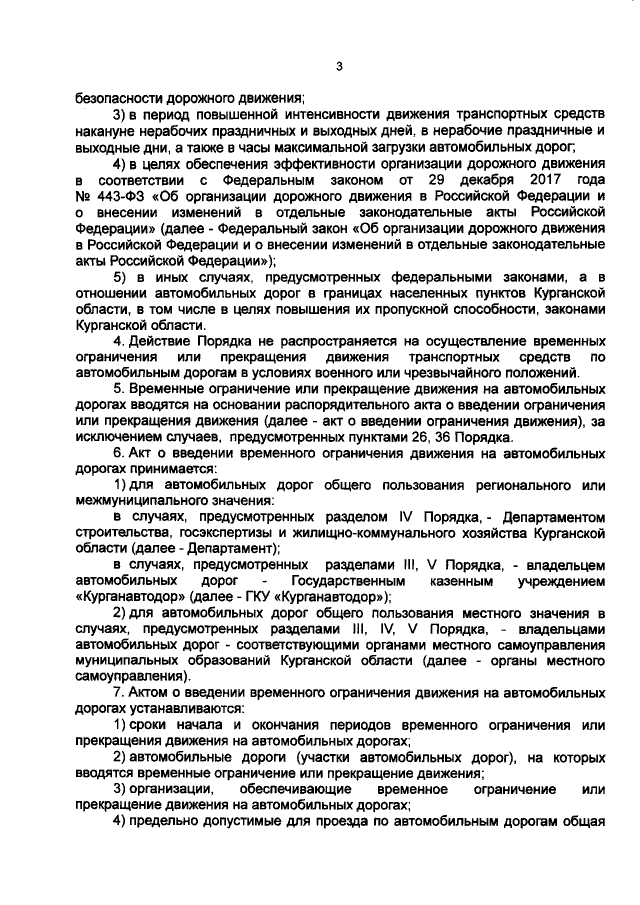 3

безопасности дорожного движения;

3) в период повышенной интенсивности движения транспортных средств накануне нерабочих праздничных и выходных дней, в нерабочие праздничные и выходные дни, а также в часы максимальной загрузки автомобильных дорог;

4) в целях обеспечения эффективности организации дорожного движения в соответствии с Федеральным законом от 29 декабря 2017 года № 443-ФЗ «Об организации дорожного движения в Российской Федерации и о внесении изменений в отдельные законодательные акты Российской Федерации» (далее - Федеральный закон «Об организации дорожного движения в Российской Федерации и о внесении изменений в отдельные законодательные акты Российской Федерации»);

5) в иных случаях, предусмотренных федеральными законами, а в отношении автомобильных дорог в границах населенных пунктов Курганской области, в том числе в целях повышения их пропускной способности, законами Курганской области.

4. Действие Порядка не распространяется на осуществление временных ограничения или прекращения движения транспортных средств по автомобильным дорогам в условиях военного или чрезвычайного положений.

5. Временные ограничение или прекращение движения на автомобильных дорогах вводятся на основании распорядительного акта о введении ограничения или прекращения движения (далее - акт о введении ограничения движения), за исключением случаев, предусмотренных пунктами 26, 36 Порядка.

6. Акт о введении временного ограничения движения на автомобильных дорогах принимается:

1) для автомобильных дорог общего пользования регионального или межмуниципального значения:

в случаях, предусмотренных разделом IV Порядка, - Департаментом строительства, госэкспертизы и жилищно-коммунального хозяйства Курганской области (далее - Департамент);

в случаях, предусмотренных разделами III, V Порядка, - владельцем автомобильных дорог - Государственным казенным учреждением «Курганавтодор» (далее - ГКУ «Курганавтодор»);

2) для автомобильных дорог общего пользования местного значения в случаях, предусмотренных разделами III, IV, V Порядка, - владельцами автомобильных дорог - соответствующими органами местного самоуправления муниципальных образований Курганской области (далее - органы местного самоуправления).

7. Актом о введении временного ограничения движения на автомобильных дорогах устанавливаются:

1) сроки начала и окончания периодов временного ограничения или прекращения движения на автомобильных дорогах;

2) автомобильные дороги (участки автомобильных дорог), на которых вводятся временные ограничение или прекращение движения;

3) организации, обеспечивающие временное ограничение или прекращение движения на автомобильных дорогах;

4) предельно допустимые для проезда по автомобильным дорогам общая